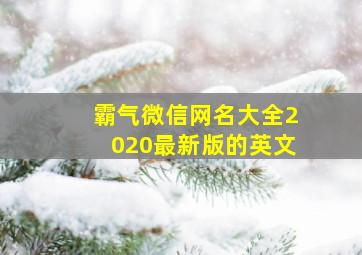 霸气微信网名大全2020最新版的英文